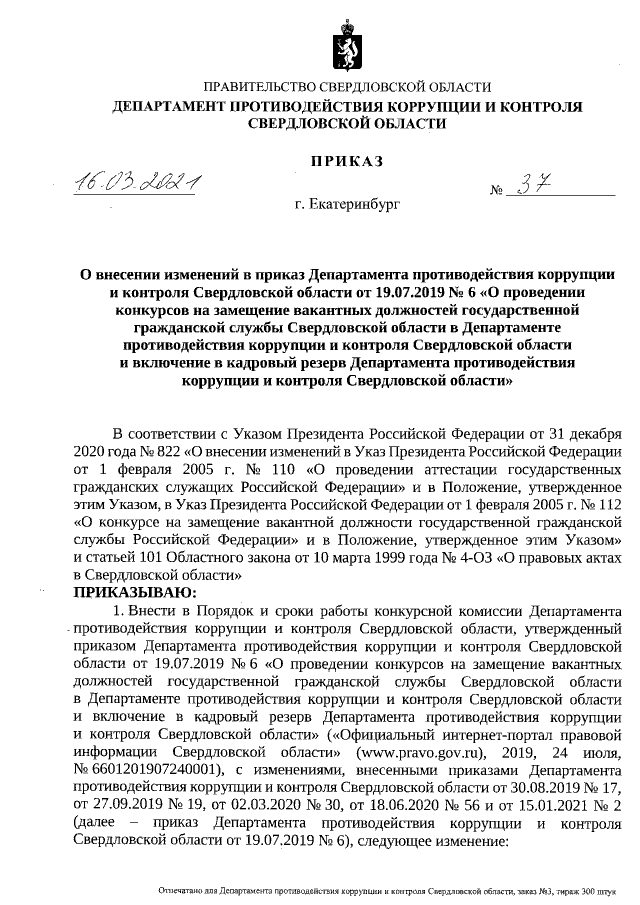 ПРАВИТЕЛЬСТВО СВЕРДЛОВСКОЙ ОБЛАСТИ
ДЕПАРТАМЕНТ ПРОТИВОДЕЙСТВИЯ КОРРУПЦИИ И КОНТРОЛЯ СВЕРДЛОВСКОЙ ОБЛАСТИ

ПРИКАЗ

16.03.2021 № 37

г. Екатеринбург

О внесении изменений в приказ Департамента противодействия коррупции и контроля Свердловской области от 19.07.2019 № 6 «О проведении конкурсов на замещение вакантных должностей государственной гражданской службы Свердловской области в Департаменте противодействия коррупции и контроля Свердловской области и включение в кадровый резерв Департамента противодействия коррупции и контроля Свердловской области»

В соответствии с Указом Президента Российской Федерации от 31 декабря 2020 года № 822 «О внесении изменений в Указ Президента Российской Федерации от 1 февраля 2005 г. № 110 «О проведении аттестации государственных гражданских служащих Российской Федерации» и в Положение, утвержденное этим Указом, в Указ Президента Российской Федерации от 1 февраля 2005 г. № 112 «О конкурсе на замещение вакантной должности государственной гражданской службы Российской Федерации» и в Положение, утвержденное этим Указом» и статьей 101 Областного закона от 10 марта 1999 года № 4-ОЗ «О правовых актах в Свердловской области»

ПРИКАЗЫВАЮ:

1. Внести в Порядок и сроки работы конкурсной комиссии Департамента противодействия коррупции и контроля Свердловской области, утвержденный приказом Департамента противодействия коррупции и контроля Свердловской области от 19.07.2019 № 6 «О проведении конкурсов на замещение вакантных должностей государственной гражданской службы Свердловской области в Департаменте противодействия коррупции и контроля Свердловской области и включение в кадровый резерв Департамента противодействия коррупции и контроля Свердловской области» («Официальный интернет-портал правовой информации Свердловской области» (www.pravo.gov.ru), 2019, 24 июля, № 6601201907240001), с изменениями, внесенными приказами Департамента противодействия коррупции и контроля Свердловской области от 30.08.2019 № 17, от 27.09.2019 № 19, от 02.03.2020 № 30, от 18.06.2020 № 56 и от 15.01.2021 № 2 (далее – приказ Департамента противодействия коррупции и контроля Свердловской области от 19.07.2019 № 6), следующее изменение:

Отпечатано для Департамента противодействия коррупции и контроля Свердловской области, заказ №3, тираж 300 штук